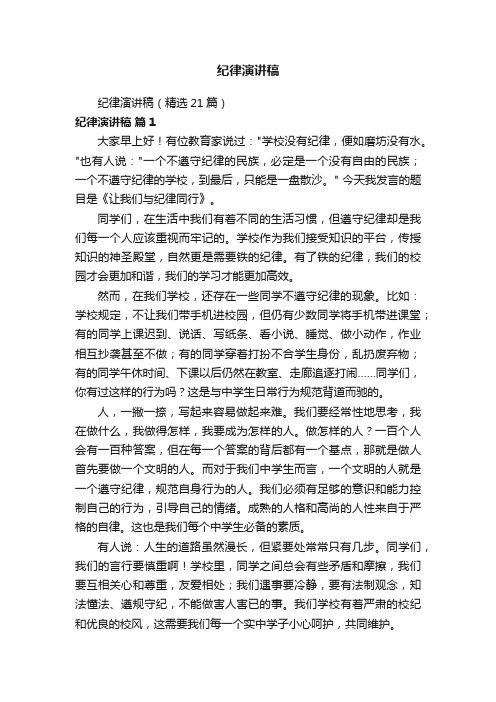 纪律演讲稿

纪律演讲稿（精选 21 篇）

纪律演讲稿 篇 1

大家早上好！有位教育家说过："学校没有纪律，便如磨坊没有水。"也有人说："一个不遵守纪律的民族，必定是一个没有自由的民族；一个不遵守纪律的学校，到最后，只能是一盘散沙。" 今天我发言的题目是《让我们与纪律同行》。

同学们，在生活中我们有着不同的生活习惯，但遵守纪律却是我们每一个人应该重视而牢记的。学校作为我们接受知识的平台，传授知识的神圣殿堂，自然更是需要铁的纪律。有了铁的纪律，我们的校园才会更加和谐，我们的学习才能更加高效。

然而，在我们学校，还存在一些同学不遵守纪律的现象。比如：学校规定，不让我们带手机进校园，但仍有少数同学将手机带进课堂；有的同学上课迟到、说话、写纸条、看小说、睡觉、做小动作，作业相互抄袭甚至不做；有的同学穿着打扮不合学生身份，乱扔废弃物；有的同学午休时间、下课以后仍然在教室、走廊追逐打闹……同学们，你有过这样的行为吗？这是与中学生日常行为规范背道而驰的。

人，一撇一捺，写起来容易做起来难。我们要经常性地思考，我在做什么，我做得怎样，我要成为怎样的人。做怎样的人？一百个人会有一百种答案，但在每一个答案的背后都有一个基点，那就是做人首先要做一个文明的人。而对于我们中学生而言，一个文明的人就是一个遵守纪律，规范自身行为的人。我们必须有足够的意识和能力控制自己的行为，引导自己的情绪。成熟的人格和高尚的人性来自于严格的自律。这也是我们每个中学生必备的素质。

有人说：人生的道路虽然漫长，但紧要处常常只有几步。同学们，我们的言行要慎重啊！学校里，同学之间总会有些矛盾和摩擦，我们要互相关心和尊重，友爱相处；我们遇事要冷静，要有法制观念，知法懂法、遵规守纪，不能做害人害已的事。我们学校有着严肃的校纪和优良的校风，这需要我们每一个实中学子小心呵护，共同维护。